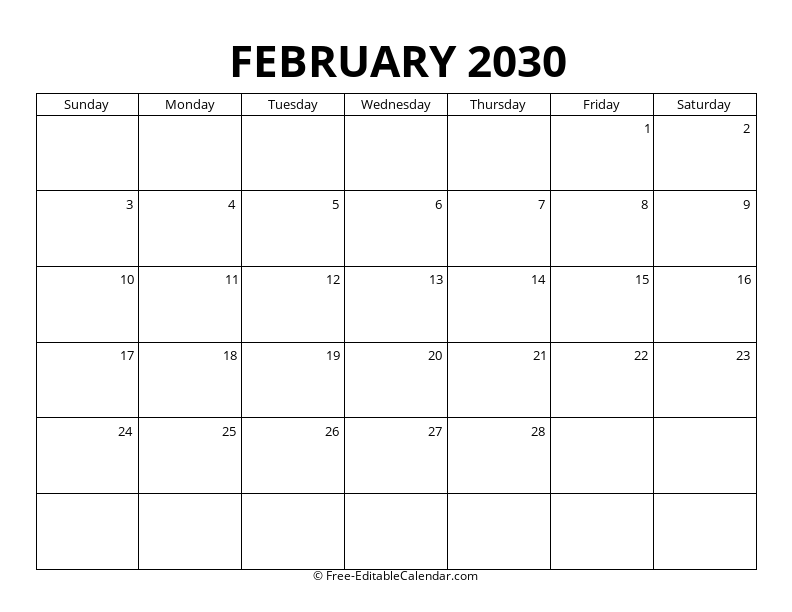 FEBRUARY 2030

| Sunday | Monday | Tuesday | Wednesday | Thursday | Friday | Saturday |
|---|---|---|---|---|---|---|
| | | | | | 1 | 2 |
| 3 | 4 | 5 | 6 | 7 | 8 | 9 |
| 10 | 11 | 12 | 13 | 14 | 15 | 16 |
| 17 | 18 | 19 | 20 | 21 | 22 | 23 |
| 24 | 25 | 26 | 27 | 28 | | |
| | | | | | | |

© Free-EditableCalendar.com